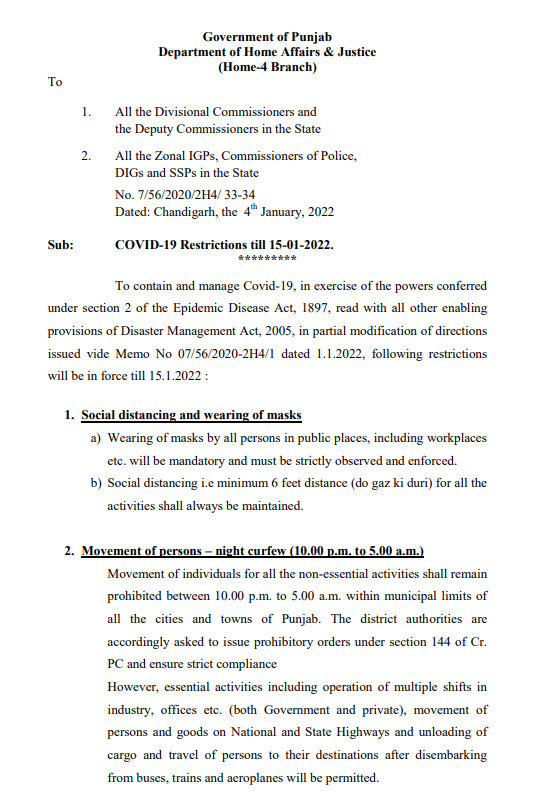 Government of Punjab
Department of Home Affairs & Justice
(Home-4 Branch)

To

1. All the Divisional Commissioners and the Deputy Commissioners in the State

2. All the Zonal IGPs, Commissioners of Police, DIGs and SSPs in the State

No. 7/56/2020/2H4/ 33-34
Dated: Chandigarh, the 4$^{th}$ January, 2022

Sub: COVID-19 Restrictions till 15-01-2022.
*********

To contain and manage Covid-19, in exercise of the powers conferred under section 2 of the Epidemic Disease Act, 1897, read with all other enabling provisions of Disaster Management Act, 2005, in partial modification of directions issued vide Memo No 07/56/2020-2H4/1 dated 1.1.2022, following restrictions will be in force till 15.1.2022 :

1. Social distancing and wearing of masks
a) Wearing of masks by all persons in public places, including workplaces etc. will be mandatory and must be strictly observed and enforced.
b) Social distancing i.e minimum 6 feet distance (do gaz ki duri) for all the activities shall always be maintained.

2. Movement of persons – night curfew (10.00 p.m. to 5.00 a.m.)
Movement of individuals for all the non-essential activities shall remain prohibited between 10.00 p.m. to 5.00 a.m. within municipal limits of all the cities and towns of Punjab. The district authorities are accordingly asked to issue prohibitory orders under section 144 of Cr. PC and ensure strict compliance
However, essential activities including operation of multiple shifts in industry, offices etc. (both Government and private), movement of persons and goods on National and State Highways and unloading of cargo and travel of persons to their destinations after disembarking from buses, trains and aeroplanes will be permitted.